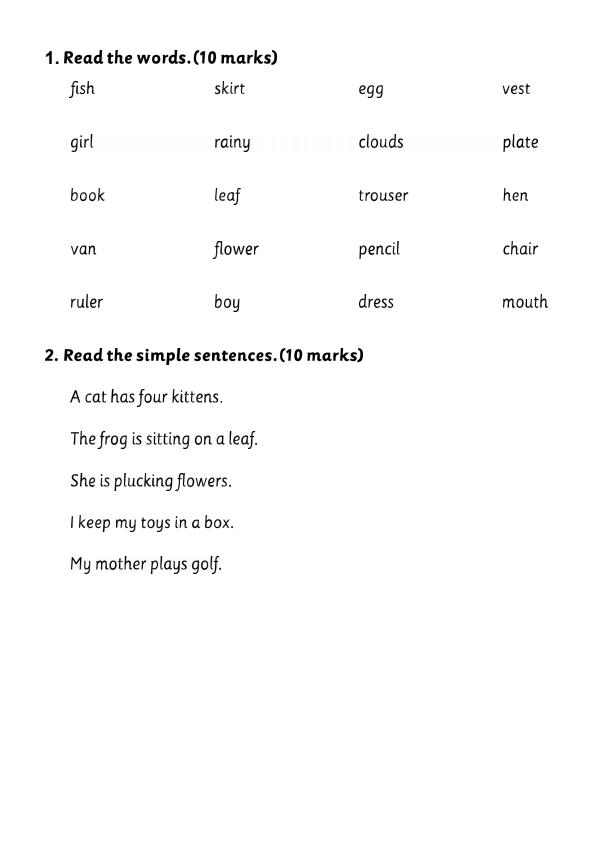 1. Read the words. (10 marks)

fish skirt egg vest

girl rainy clouds plate

book leaf trouser hen

van flower pencil chair

ruler boy dress mouth

2. Read the simple sentences. (10 marks)

A cat has four kittens.

The frog is sitting on a leaf.

She is plucking flowers.

I keep my toys in a box.

My mother plays golf.